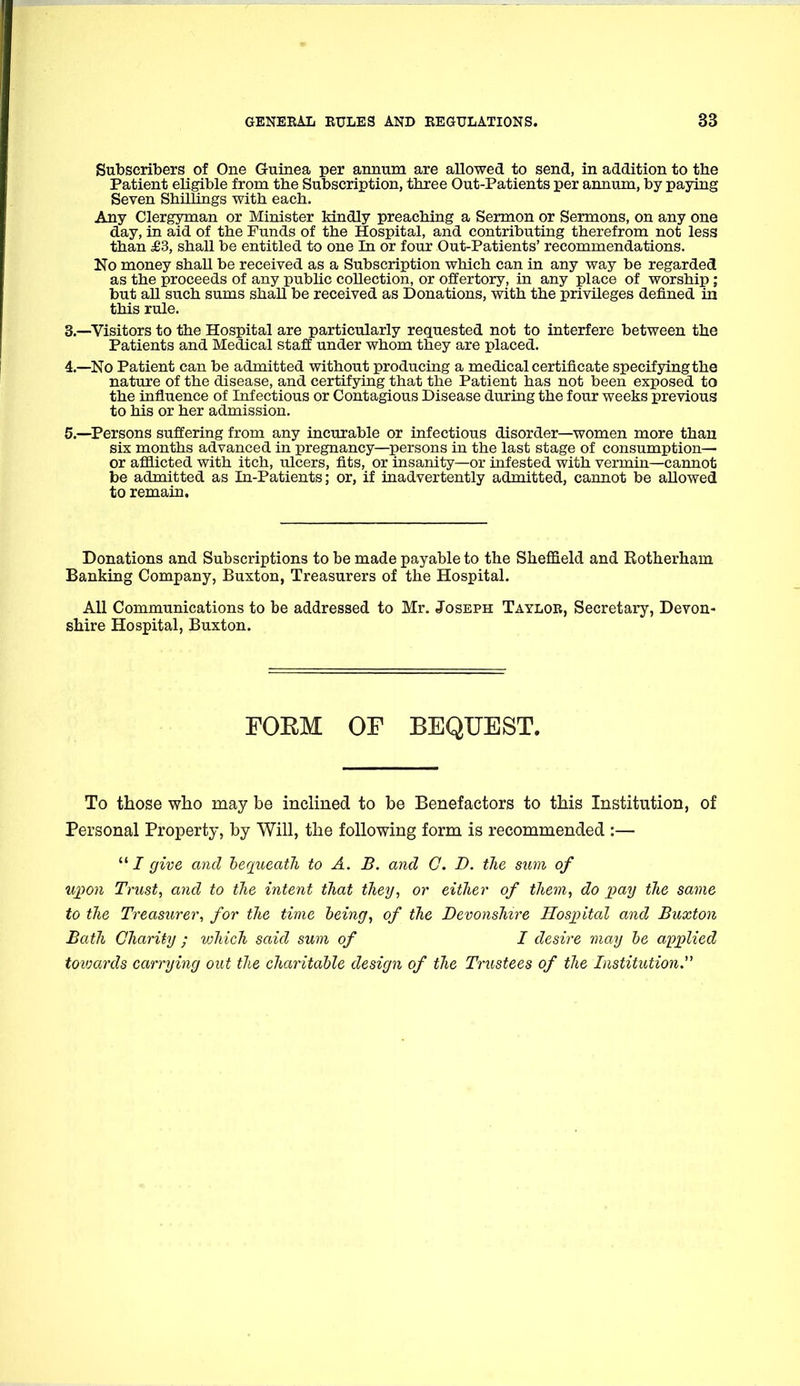 GENERAL RULES AND REGULATIONS. 33

Subscribers of One Guinea per annum are allowed to send, in addition to the Patient eligible from the Subscription, three Out-Patients per annum, by paying Seven Shillings with each.

Any Clergyman or Minister kindly preaching a Sermon or Sermons, on any one day, in aid of the Funds of the Hospital, and contributing therefrom not less than £3, shall be entitled to one In or four Out-Patients' recommendations.

No money shall be received as a Subscription which can in any way be regarded as the proceeds of any public collection, or offertory, in any place of worship; but all such sums shall be received as Donations, with the privileges defined in this rule.

3.—Visitors to the Hospital are particularly requested not to interfere between the Patients and Medical staff under whom they are placed.

4.—No Patient can be admitted without producing a medical certificate specifying the nature of the disease, and certifying that the Patient has not been exposed to the influence of Infectious or Contagious Disease during the four weeks previous to his or her admission.

5.—Persons suffering from any incurable or infectious disorder—women more than six months advanced in pregnancy—persons in the last stage of consumption—or afflicted with itch, ulcers, fits, or insanity—or infested with vermin—cannot be admitted as In-Patients; or, if inadvertently admitted, cannot be allowed to remain.

Donations and Subscriptions to be made payable to the Sheffield and Rotherham Banking Company, Buxton, Treasurers of the Hospital.

All Communications to be addressed to Mr. Joseph Taylor, Secretary, Devonshire Hospital, Buxton.

FORM OF BEQUEST.

To those who may be inclined to be Benefactors to this Institution, of Personal Property, by Will, the following form is recommended :—

"I give and bequeath to A. B. and C. D. the sum of upon Trust, and to the intent that they, or either of them, do pay the same to the Treasurer, for the time being, of the Devonshire Hospital and Buxton Bath Charity; which said sum of I desire may be applied towards carrying out the charitable design of the Trustees of the Institution."